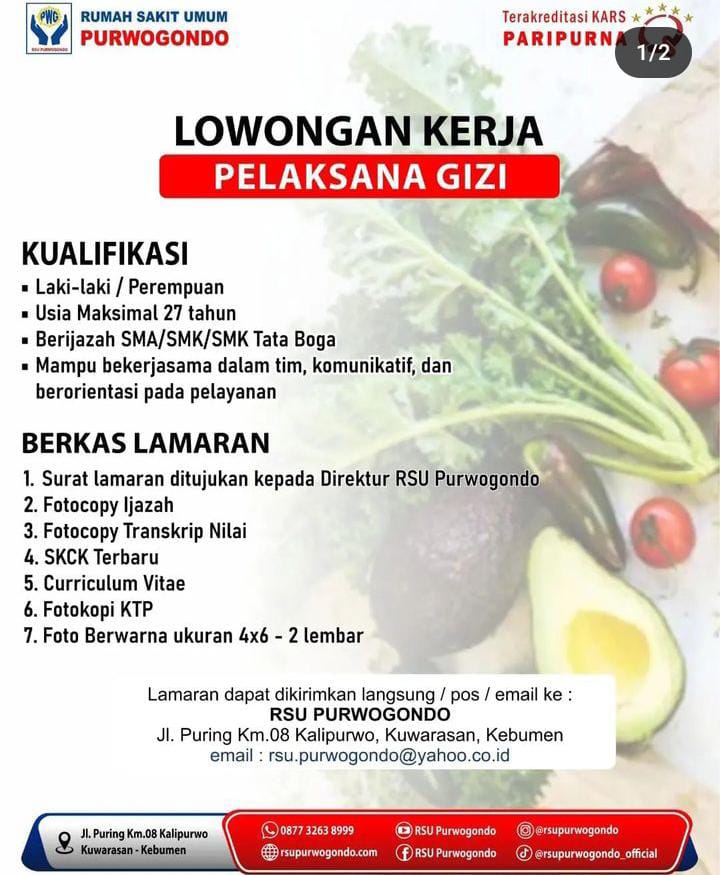 PWG
RSU PURWOGONDO

RUMAH SAKIT UMUM
PURWOGONDO

Terakreditasi KARS
PARIPURNA

1/2

LOWONGAN KERJA
PELAKSANA GIZI

KUALIFIKASI
▪ Laki-laki / Perempuan
▪ Usia Maksimal 27 tahun
▪ Berijazah SMA/SMK/SMK Tata Boga
▪ Mampu bekerjasama dalam tim, komunikatif, dan berorientasi pada pelayanan

BERKAS LAMARAN
1. Surat lamaran ditujukan kepada Direktur RSU Purwogondo
2. Fotocopy Ijazah
3. Fotocopy Transkrip Nilai
4. SKCK Terbaru
5. Curriculum Vitae
6. Fotokopi KTP
7. Foto Berwarna ukuran 4x6 - 2 lembar

Lamaran dapat dikirimkan langsung / pos / email ke :
RSU PURWOGONDO
Jl. Puring Km.08 Kalipurwo, Kuwarasan, Kebumen
email : rsu.purwogondo@yahoo.co.id

Jl. Puring Km.08 Kalipurwo
Kuwarasan - Kebumen

0877 3263 8999
rsupurwogondo.com
RSU Purwogondo
RSU Purwogondo
@rsupurwogondo
@rsupurwogondo_official